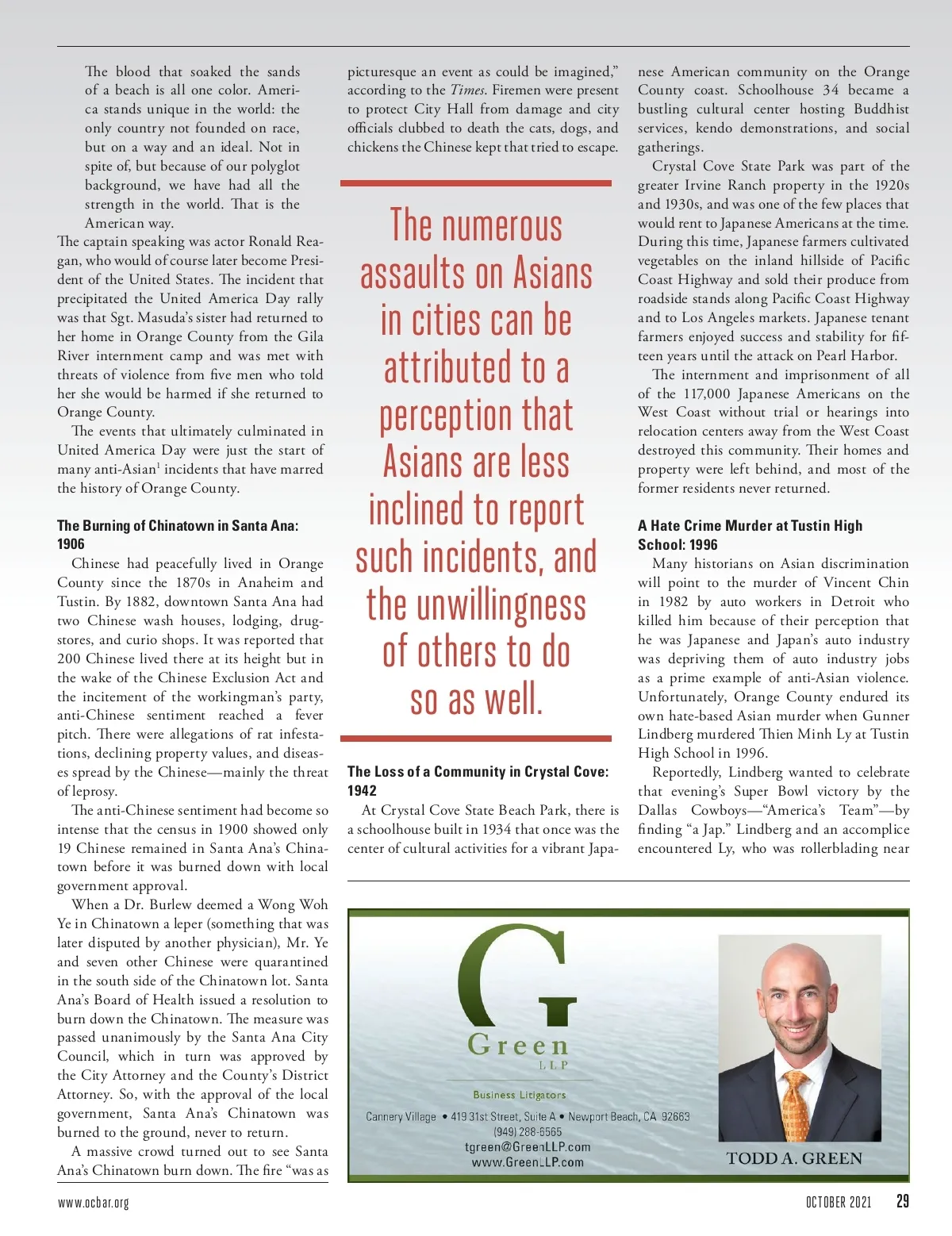 The blood that soaked the sands of a beach is all one color. America stands unique in the world: the only country not founded on race, but on a way and an ideal. Not in spite of, but because of our polyglot background, we have had all the strength in the world. That is the American way.

The captain speaking was actor Ronald Reagan, who would of course later become President of the United States. The incident that precipitated the United America Day rally was that Sgt. Masuda's sister had returned to her home in Orange County from the Gila River internment camp and was met with threats of violence from five men who told her she would be harmed if she returned to Orange County.

The events that ultimately culminated in United America Day were just the start of many anti-Asian$^1$ incidents that have marred the history of Orange County.

The Burning of Chinatown in Santa Ana: 1906

Chinese had peacefully lived in Orange County since the 1870s in Anaheim and Tustin. By 1882, downtown Santa Ana had two Chinese wash houses, lodging, drugstores, and curio shops. It was reported that 200 Chinese lived there at its height but in the wake of the Chinese Exclusion Act and the incitement of the workingman's party, anti-Chinese sentiment reached a fever pitch. There were allegations of rat infestations, declining property values, and diseases spread by the Chinese—mainly the threat of leprosy.

The anti-Chinese sentiment had become so intense that the census in 1900 showed only 19 Chinese remained in Santa Ana's Chinatown before it was burned down with local government approval.

When a Dr. Burlew deemed a Wong Woh Ye in Chinatown a leper (something that was later disputed by another physician), Mr. Ye and seven other Chinese were quarantined in the south side of the Chinatown lot. Santa Ana's Board of Health issued a resolution to burn down the Chinatown. The measure was passed unanimously by the Santa Ana City Council, which in turn was approved by the City Attorney and the County's District Attorney. So, with the approval of the local government, Santa Ana's Chinatown was burned to the ground, never to return.

A massive crowd turned out to see Santa Ana's Chinatown burn down. The fire "was as picturesque an event as could be imagined," according to the Times. Firemen were present to protect City Hall from damage and city officials clubbed to death the cats, dogs, and chickens the Chinese kept that tried to escape.

The numerous assaults on Asians in cities can be attributed to a perception that Asians are less inclined to report such incidents, and the unwillingness of others to do so as well.

The Loss of a Community in Crystal Cove: 1942

At Crystal Cove State Beach Park, there is a schoolhouse built in 1934 that once was the center of cultural activities for a vibrant Japanese American community on the Orange County coast. Schoolhouse 34 became a bustling cultural center hosting Buddhist services, kendo demonstrations, and social gatherings.

Crystal Cove State Park was part of the greater Irvine Ranch property in the 1920s and 1930s, and was one of the few places that would rent to Japanese Americans at the time. During this time, Japanese farmers cultivated vegetables on the inland hillside of Pacific Coast Highway and sold their produce from roadside stands along Pacific Coast Highway and to Los Angeles markets. Japanese tenant farmers enjoyed success and stability for fifteen years until the attack on Pearl Harbor.

The internment and imprisonment of all of the 117,000 Japanese Americans on the West Coast without trial or hearings into relocation centers away from the West Coast destroyed this community. Their homes and property were left behind, and most of the former residents never returned.

A Hate Crime Murder at Tustin High School: 1996

Many historians on Asian discrimination will point to the murder of Vincent Chin in 1982 by auto workers in Detroit who killed him because of their perception that he was Japanese and Japan's auto industry was depriving them of auto industry jobs as a prime example of anti-Asian violence. Unfortunately, Orange County endured its own hate-based Asian murder when Gunner Lindberg murdered Thien Minh Ly at Tustin High School in 1996.

Reportedly, Lindberg wanted to celebrate that evening's Super Bowl victory by the Dallas Cowboys—"America's Team"—by finding "a Jap." Lindberg and an accomplice encountered Ly, who was rollerblading near

G
Green
LLP
Business Litigators
Cannery Village • 419 31st Street, Suite A • Newport Beach, CA 92663
(949) 288-6565
tgreen@GreenLLP.com
www.GreenLLP.com
TODD A. GREEN

www.ocbar.org
OCTOBER 2021 29